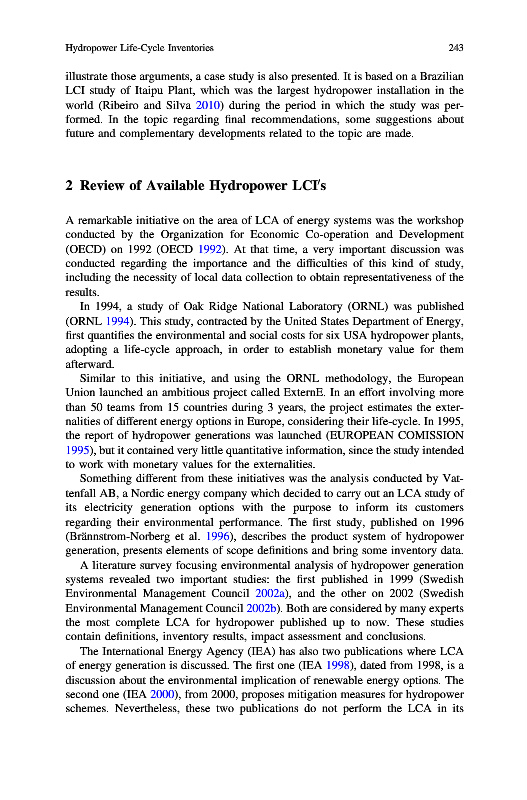 Hydropower Life-Cycle Inventories 243

illustrate those arguments, a case study is also presented. It is based on a Brazilian LCI study of Itaipu Plant, which was the largest hydropower installation in the world (Ribeiro and Silva 2010) during the period in which the study was performed. In the topic regarding final recommendations, some suggestions about future and complementary developments related to the topic are made.

2 Review of Available Hydropower LCI's

A remarkable initiative on the area of LCA of energy systems was the workshop conducted by the Organization for Economic Co-operation and Development (OECD) on 1992 (OECD 1992). At that time, a very important discussion was conducted regarding the importance and the difficulties of this kind of study, including the necessity of local data collection to obtain representativeness of the results.

In 1994, a study of Oak Ridge National Laboratory (ORNL) was published (ORNL 1994). This study, contracted by the United States Department of Energy, first quantifies the environmental and social costs for six USA hydropower plants, adopting a life-cycle approach, in order to establish monetary value for them afterward.

Similar to this initiative, and using the ORNL methodology, the European Union launched an ambitious project called ExternE. In an effort involving more than 50 teams from 15 countries during 3 years, the project estimates the externalities of different energy options in Europe, considering their life-cycle. In 1995, the report of hydropower generations was launched (EUROPEAN COMISSION 1995), but it contained very little quantitative information, since the study intended to work with monetary values for the externalities.

Something different from these initiatives was the analysis conducted by Vattenfall AB, a Nordic energy company which decided to carry out an LCA study of its electricity generation options with the purpose to inform its customers regarding their environmental performance. The first study, published on 1996 (Brännstrom-Norberg et al. 1996), describes the product system of hydropower generation, presents elements of scope definitions and bring some inventory data.

A literature survey focusing environmental analysis of hydropower generation systems revealed two important studies: the first published in 1999 (Swedish Environmental Management Council 2002a), and the other on 2002 (Swedish Environmental Management Council 2002b). Both are considered by many experts the most complete LCA for hydropower published up to now. These studies contain definitions, inventory results, impact assessment and conclusions.

The International Energy Agency (IEA) has also two publications where LCA of energy generation is discussed. The first one (IEA 1998), dated from 1998, is a discussion about the environmental implication of renewable energy options. The second one (IEA 2000), from 2000, proposes mitigation measures for hydropower schemes. Nevertheless, these two publications do not perform the LCA in its